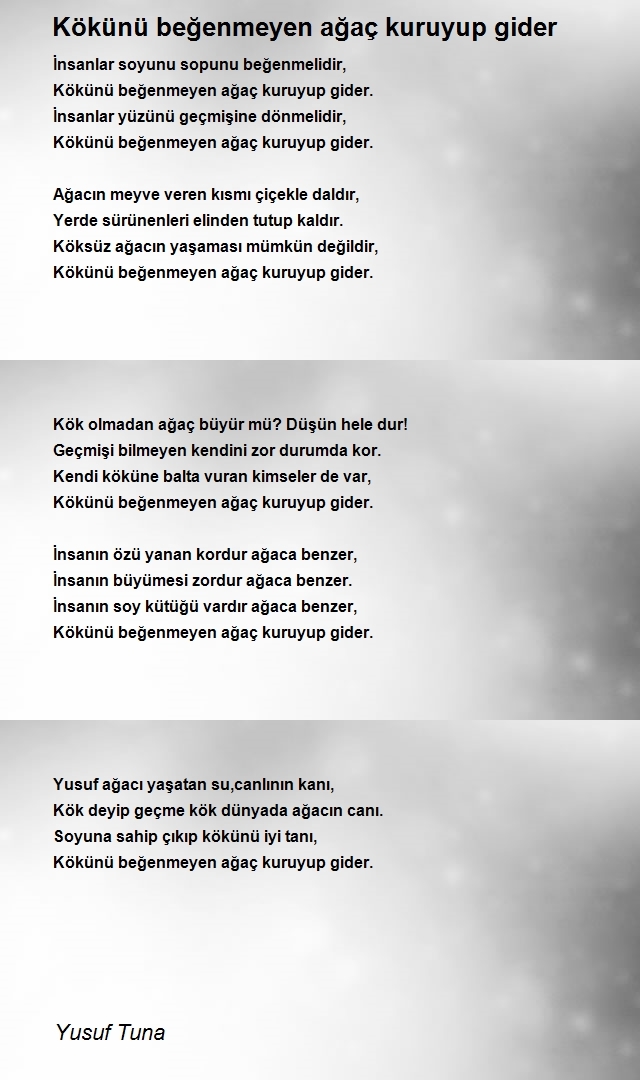 Kökünü beğenmeyen ağaç kuruyup gider

İnsanlar soyunu sopunu beğenmelidir,
Kökünü beğenmeyen ağaç kuruyup gider.
İnsanlar yüzünü geçmişine dönmelidir,
Kökünü beğenmeyen ağaç kuruyup gider.

Ağacın meyve veren kısmı çiçekle daldır,
Yerde sürünenleri elinden tutup kaldır.
Köksüz ağacın yaşaması mümkün değildir,
Kökünü beğenmeyen ağaç kuruyup gider.

Kök olmadan ağaç büyür mü? Düşün hele dur!
Geçmişi bilmeyen kendini zor durumda kor.
Kendi köküne balta vuran kimseler de var,
Kökünü beğenmeyen ağaç kuruyup gider.

İnsanın özü yanan kordur ağaca benzer,
İnsanın büyümesi zordur ağaca benzer.
İnsanın soy kütüğü vardır ağaca benzer,
Kökünü beğenmeyen ağaç kuruyup gider.

Yusuf ağacı yaşatan su,canlının kanı,
Kök deyip geçme kök dünyada ağacın canı.
Soyuna sahip çıkıp kökünü iyi tanı,
Kökünü beğenmeyen ağaç kuruyup gider.

Yusuf Tuna